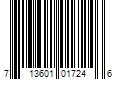 7 13601 01724 6